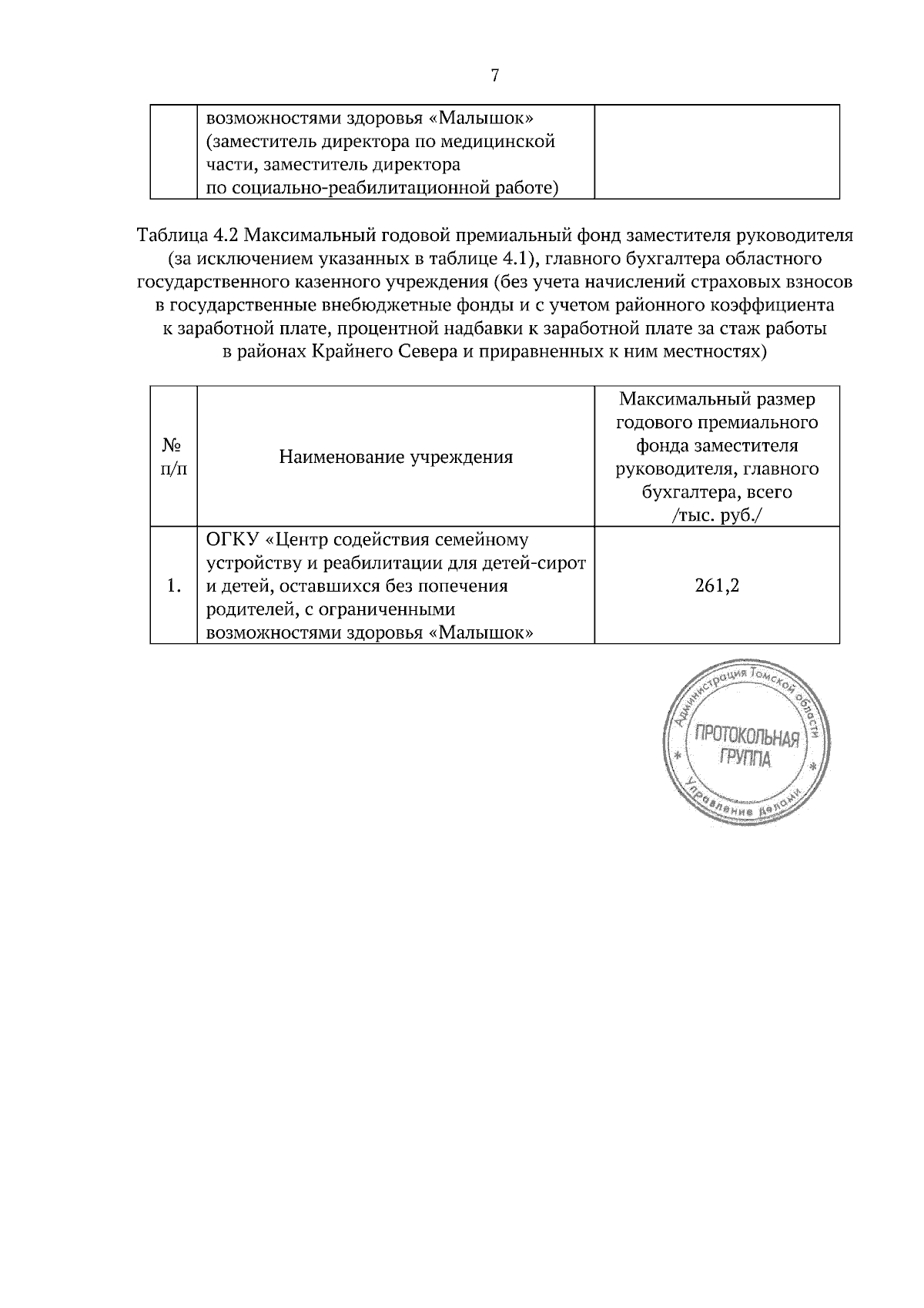 7

| | возможностями здоровья «Малышок» (заместитель директора по медицинской части, заместитель директора по социально-реабилитационной работе) | |
|---|---|---|

Таблица 4.2 Максимальный годовой премиальный фонд заместителя руководителя (за исключением указанных в таблице 4.1), главного бухгалтера областного государственного казенного учреждения (без учета начислений страховых взносов в государственные внебюджетные фонды и с учетом районного коэффициента к заработной плате, процентной надбавки к заработной плате за стаж работы в районах Крайнего Севера и приравненных к ним местностях)

| № п/п | Наименование учреждения | Максимальный размер годового премиального фонда заместителя руководителя, главного бухгалтера, всего /тыс. руб./ |
|---|---|---|
| 1. | ОГКУ «Центр содействия семейному устройству и реабилитации для детей-сирот и детей, оставшихся без попечения родителей, с ограниченными возможностями здоровья «Малышок» | 261,2 |

Администрация Томской области
ПРОТОКОЛЬНАЯ ГРУППА
Управление делами